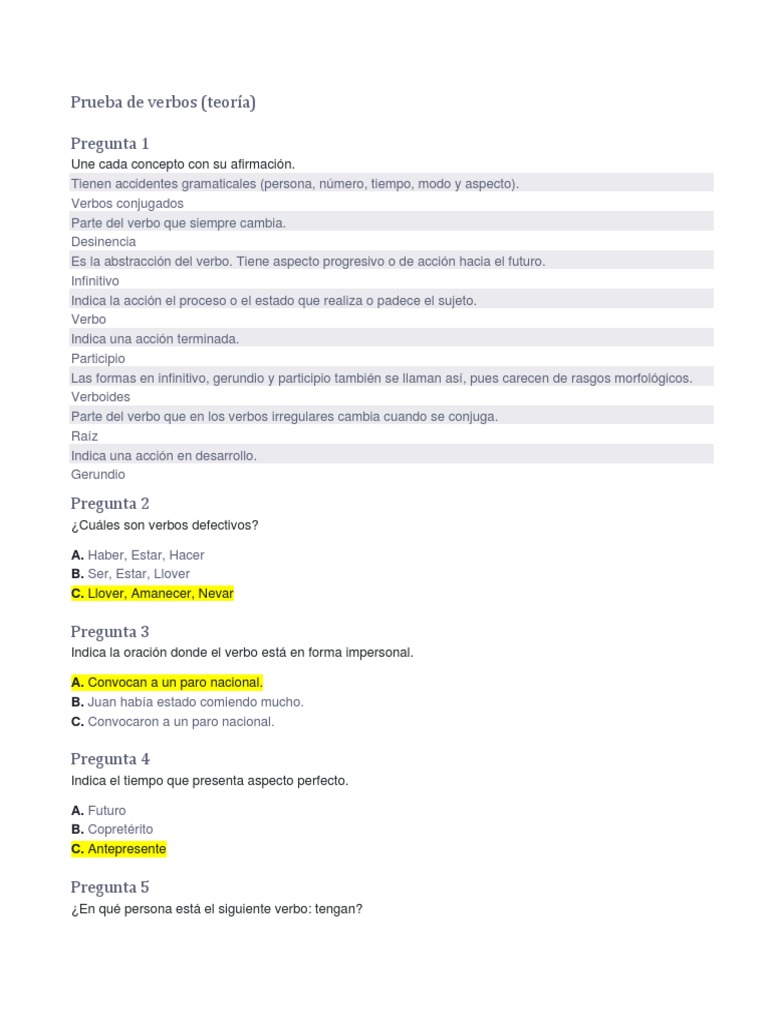 Prueba de verbos (teoría)

Pregunta 1
Une cada concepto con su afirmación.
Tienen accidentes gramaticales (persona, número, tiempo, modo y aspecto).
Verbos conjugados
Parte del verbo que siempre cambia.
Desinencia
Es la abstracción del verbo. Tiene aspecto progresivo o de acción hacia el futuro.
Infinitivo
Indica la acción el proceso o el estado que realiza o padece el sujeto.
Verbo
Indica una acción terminada.
Participio
Las formas en infinitivo, gerundio y participio también se llaman así, pues carecen de rasgos morfológicos.
Verboides
Parte del verbo que en los verbos irregulares cambia cuando se conjuga.
Raíz
Indica una acción en desarrollo.
Gerundio

Pregunta 2
¿Cuáles son verbos defectivos?

A. Haber, Estar, Hacer
B. Ser, Estar, Llover
C. Llover, Amanecer, Nevar

Pregunta 3
Indica la oración donde el verbo está en forma impersonal.

A. Convocan a un paro nacional.
B. Juan había estado comiendo mucho.
C. Convocaron a un paro nacional.

Pregunta 4
Indica el tiempo que presenta aspecto perfecto.

A. Futuro
B. Copretérito
C. Antepresente

Pregunta 5
¿En qué persona está el siguiente verbo: tengan?